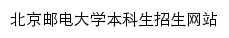 北京邮电大学本科生招生网站